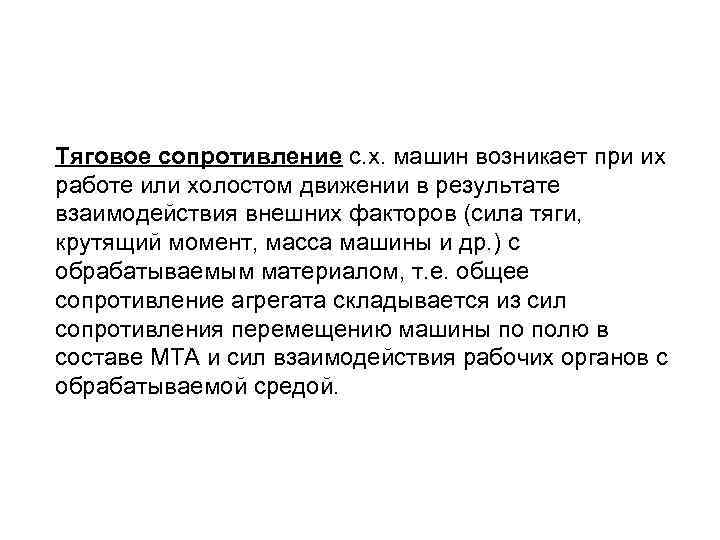 Тяговое сопротивление с.х. машин возникает при их работе или холостом движении в результате взаимодействия внешних факторов (сила тяги, крутящий момент, масса машины и др.) с обрабатываемым материалом, т.е. общее сопротивление агрегата складывается из сил сопротивления перемещению машины по полю в составе МТА и сил взаимодействия рабочих органов с обрабатываемой средой.